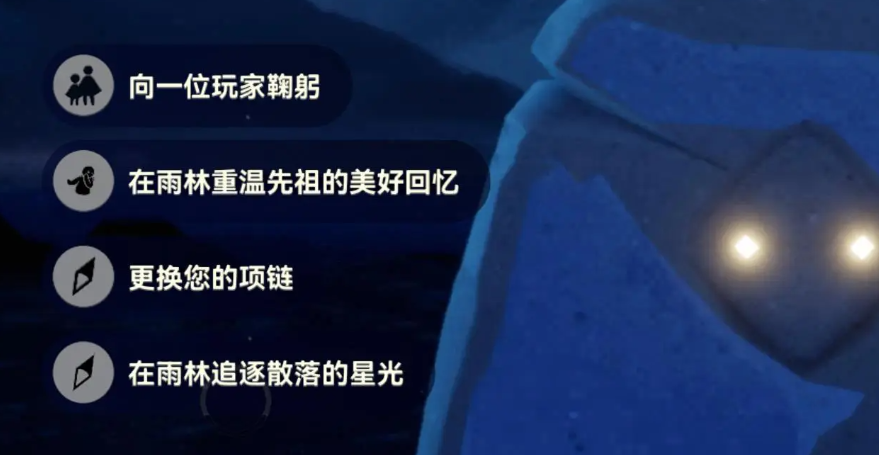 向一位玩家鞠躬

在雨林重温先祖的美好回忆

更换您的项链

在雨林追逐散落的星光